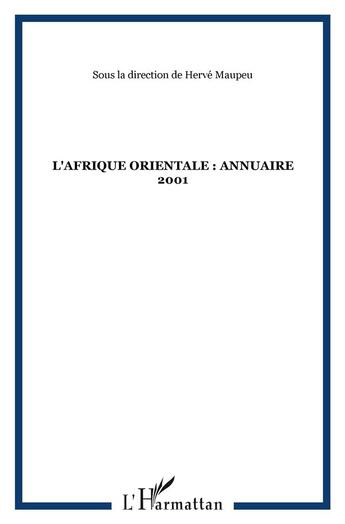 Sous la direction de Hervé Maupeu

L'AFRIQUE ORIENTALE : ANNUAIRE 2001

L'Harmattan